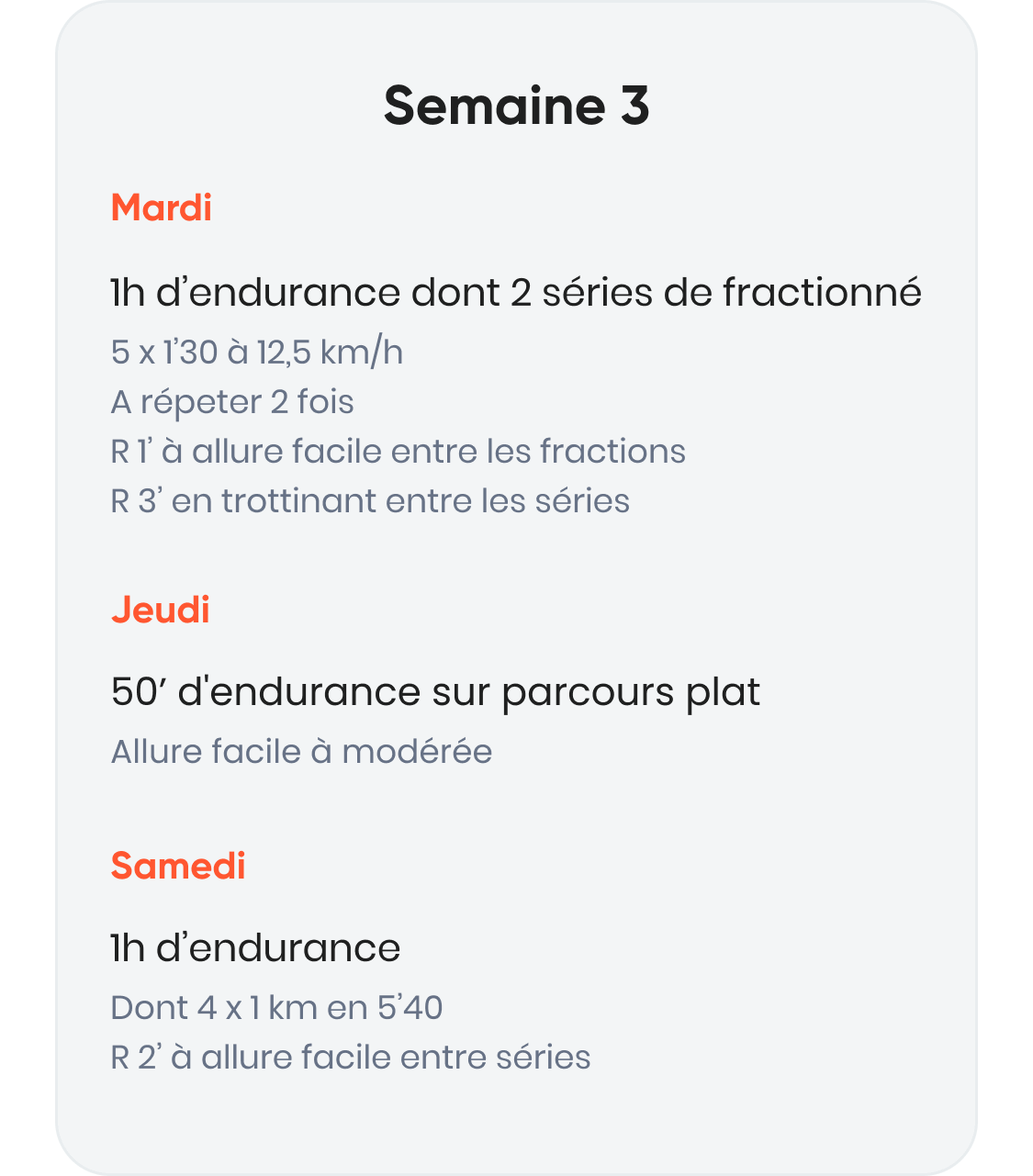 Semaine 3

Mardi

1h d'endurance dont 2 séries de fractionné

5 x 1'30 à 12,5 km/h
A répeter 2 fois
R 1' à allure facile entre les fractions
R 3' en trottinant entre les séries

Jeudi

50' d'endurance sur parcours plat

Allure facile à modérée

Samedi

1h d'endurance

Dont 4 x 1 km en 5'40
R 2' à allure facile entre séries